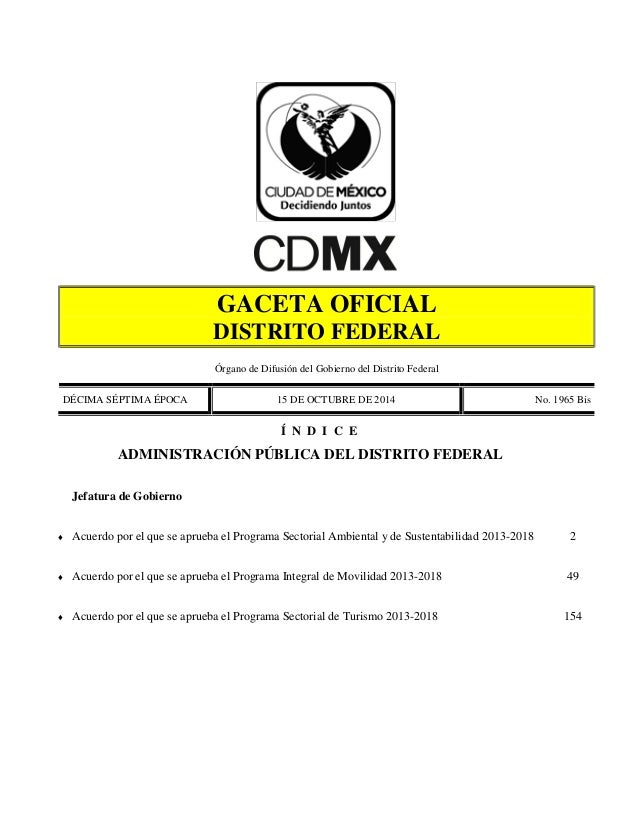 CIUDAD DE MÉXICO
Decidiendo Juntos

CDMX

GACETA OFICIAL
DISTRITO FEDERAL

Órgano de Difusión del Gobierno del Distrito Federal

| DÉCIMA SÉPTIMA ÉPOCA | 15 DE OCTUBRE DE 2014 | No. 1965 Bis |
|---|---|---|

Í N D I C E

ADMINISTRACIÓN PÚBLICA DEL DISTRITO FEDERAL

Jefatura de Gobierno

♦ Acuerdo por el que se aprueba el Programa Sectorial Ambiental y de Sustentabilidad 2013-2018 2

♦ Acuerdo por el que se aprueba el Programa Integral de Movilidad 2013-2018 49

♦ Acuerdo por el que se aprueba el Programa Sectorial de Turismo 2013-2018 154